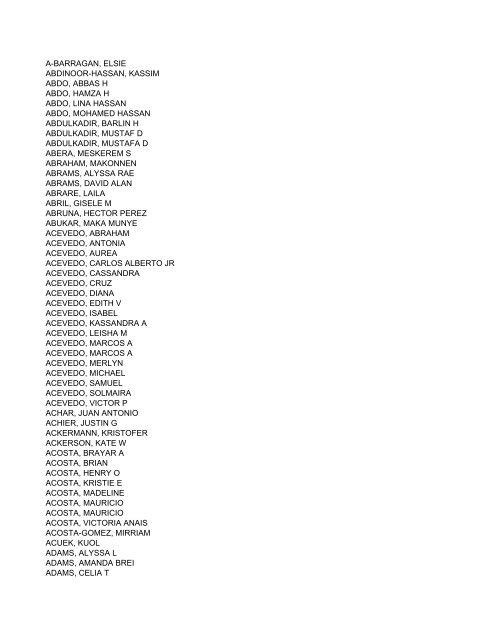 A-BARRAGAN, ELSIE
ABDINOOR-HASSAN, KASSIM
ABDO, ABBAS H
ABDO, HAMZA H
ABDO, LINA HASSAN
ABDO, MOHAMED HASSAN
ABDULKADIR, BARLIN H
ABDULKADIR, MUSTAF D
ABDULKADIR, MUSTAFA D
ABERA, MESKEREM S
ABRAHAM, MAKONNEN
ABRAMS, ALYSSA RAE
ABRAMS, DAVID ALAN
ABRARE, LAILA
ABRIL, GISELE M
ABRUNA, HECTOR PEREZ
ABUKAR, MAKA MUNYE
ACEVEDO, ABRAHAM
ACEVEDO, ANTONIA
ACEVEDO, AUREA
ACEVEDO, CARLOS ALBERTO JR
ACEVEDO, CASSANDRA
ACEVEDO, CRUZ
ACEVEDO, DIANA
ACEVEDO, EDITH V
ACEVEDO, ISABEL
ACEVEDO, KASSANDRA A
ACEVEDO, LEISHA M
ACEVEDO, MARCOS A
ACEVEDO, MARCOS A
ACEVEDO, MERLYN
ACEVEDO, MICHAEL
ACEVEDO, SAMUEL
ACEVEDO, SOLMAIRA
ACEVEDO, VICTOR P
ACHAR, JUAN ANTONIO
ACHIER, JUSTIN G
ACKERMANN, KRISTOFER
ACKERSON, KATE W
ACOSTA, BRAYAR A
ACOSTA, BRIAN
ACOSTA, HENRY O
ACOSTA, KRISTIE E
ACOSTA, MADELINE
ACOSTA, MAURICIO
ACOSTA, MAURICIO
ACOSTA, VICTORIA ANAIS
ACOSTA-GOMEZ, MIRRIAM
ACUEK, KUOL
ADAMS, ALYSSA L
ADAMS, AMANDA BREI
ADAMS, CELIA T